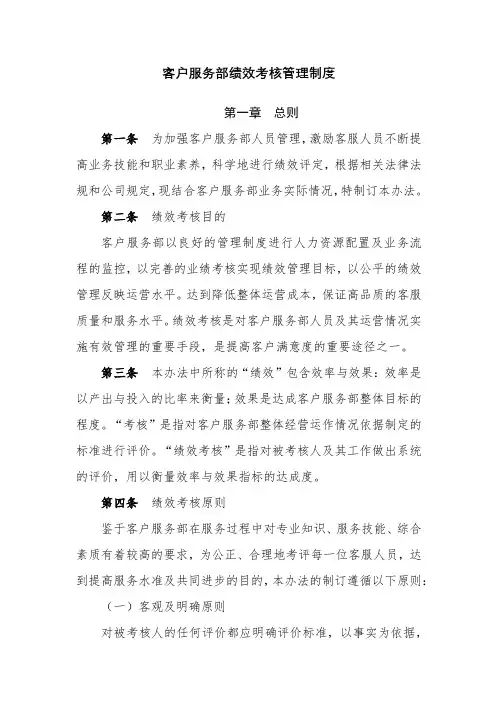 客户服务部绩效考核管理制度

第一章　总则

第一条　为加强客户服务部人员管理，激励客服人员不断提高业务技能和职业素养，科学地进行绩效评定，根据相关法律法规和公司规定，现结合客户服务部业务实际情况，特制订本办法。

第二条　绩效考核目的

客户服务部以良好的管理制度进行人力资源配置及业务流程的监控，以完善的业绩考核实现绩效管理目标，以公平的绩效管理反映运营水平。达到降低整体运营成本，保证高品质的客服质量和服务水平。绩效考核是对客户服务部人员及其运营情况实施有效管理的重要手段，是提高客户满意度的重要途径之一。

第三条　本办法中所称的“绩效”包含效率与效果：效率是以产出与投入的比率来衡量；效果是达成客户服务部整体目标的程度。“考核”是指对客户服务部整体经营运作情况依据制定的标准进行评价。“绩效考核”是指对被考核人及其工作做出系统的评价，用以衡量效率与效果指标的达成度。

第四条　绩效考核原则

鉴于客户服务部在服务过程中对专业知识、服务技能、综合素质有着较高的要求，为公正、合理地考评每一位客服人员，达到提高服务水准及共同进步的目的，本办法的制订遵循以下原则：

（一）客观及明确原则

对被考核人的任何评价都应明确评价标准，以事实为依据，